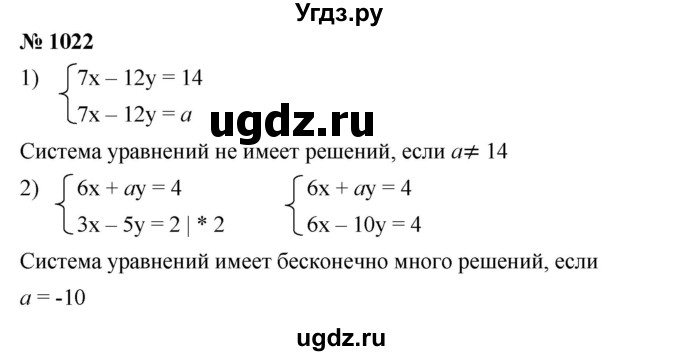 Угдз.ру

№ 1022

1) $\begin{cases} 7x - 12y = 14 \\ 7x - 12y = a \end{cases}$

ugdz.ru

Система уравнений не имеет решений, если $a \neq 14$

2) $\begin{cases} 6x + ay = 4 \\ 3x - 5y = 2 \mid * 2 \end{cases}$ $\begin{cases} 6x + ay = 4 \\ 6x - 10y = 4 \end{cases}$

Система уравнений имеет бесконечно много решений, если $a = -10$

ugdz.ru